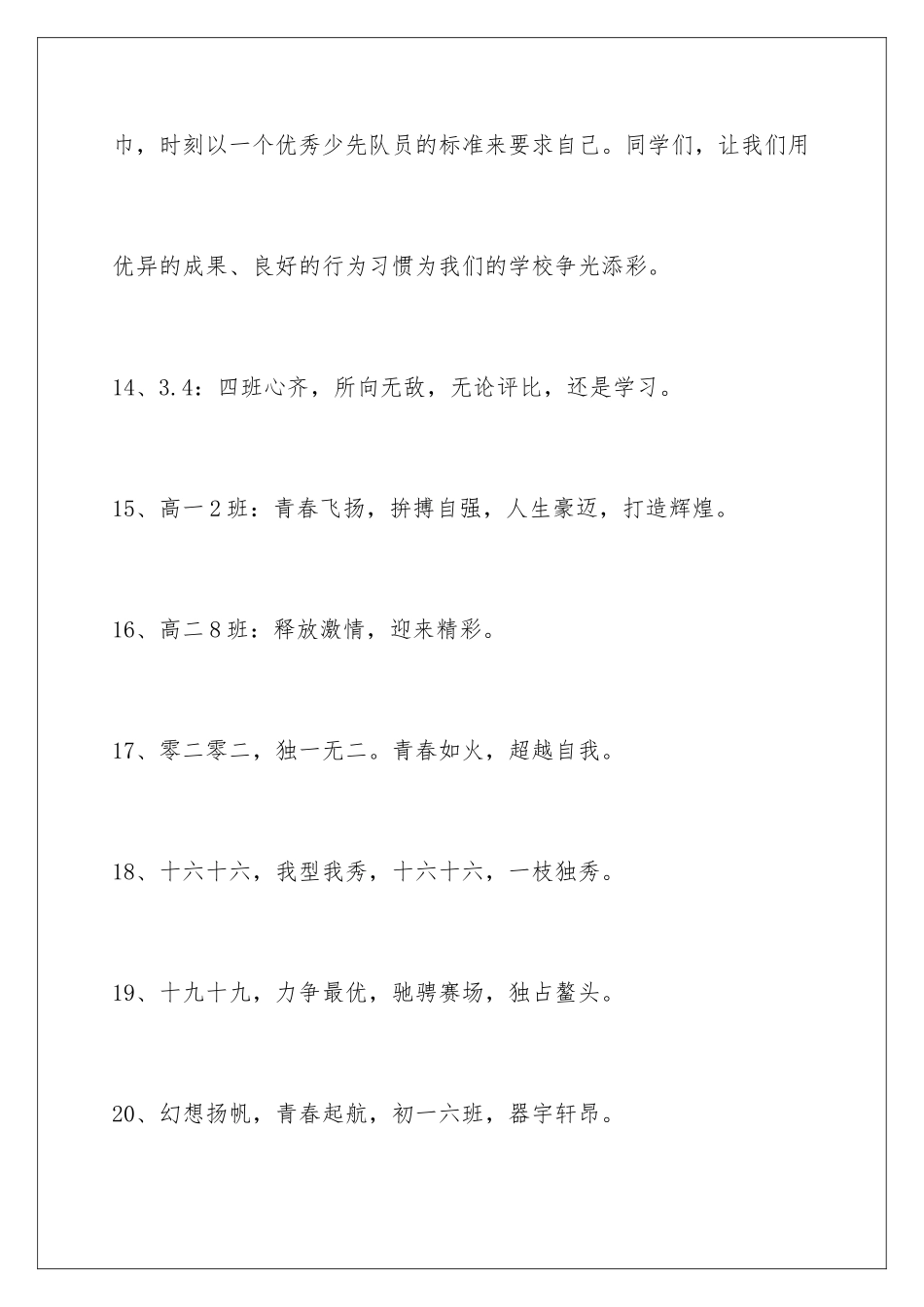 巾，时刻以一个优秀少先队员的标准来要求自己。同学们，让我们用优异的成果、良好的行为习惯为我们的学校争光添彩。

14、3.4：四班心齐，所向无敌，无论评比，还是学习。

15、高一2班：青春飞扬，拚搏自强，人生豪迈，打造辉煌。

16、高二8班：释放激情，迎来精彩。

17、零二零二，独一无二。青春如火，超越自我。

18、十六十六，我型我秀，十六十六，一枝独秀。

19、十九十九，力争最优，驰骋赛场，独占鳌头。

20、幻想扬帆，青春起航，初一六班，器宇轩昂。